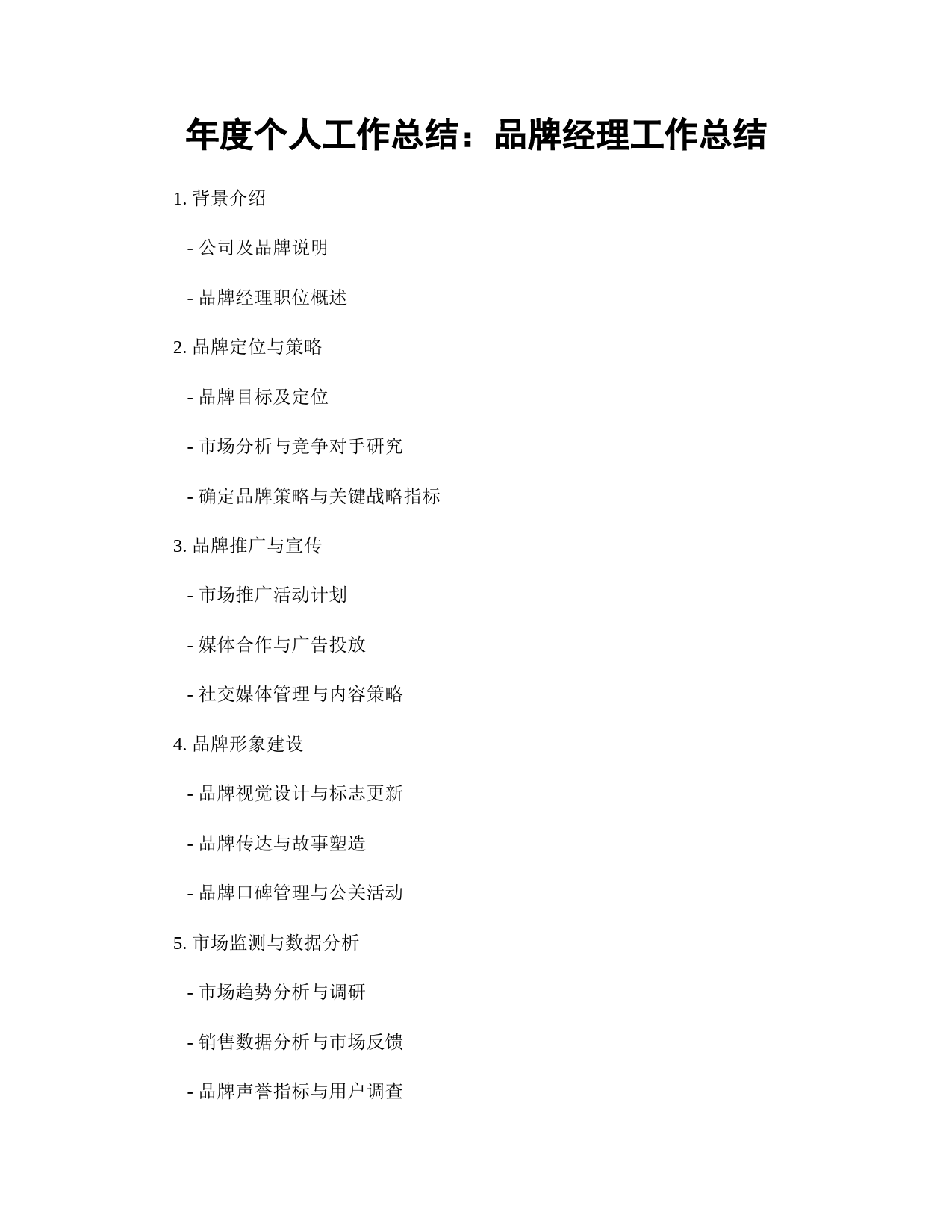 年度个人工作总结：品牌经理工作总结

1. 背景介绍

- 公司及品牌说明

- 品牌经理职位概述

2. 品牌定位与策略

- 品牌目标及定位

- 市场分析与竞争对手研究

- 确定品牌策略与关键战略指标

3. 品牌推广与宣传

- 市场推广活动计划

- 媒体合作与广告投放

- 社交媒体管理与内容策略

4. 品牌形象建设

- 品牌视觉设计与标志更新

- 品牌传达与故事塑造

- 品牌口碑管理与公关活动

5. 市场监测与数据分析

- 市场趋势分析与调研

- 销售数据分析与市场反馈

- 品牌声誉指标与用户调查